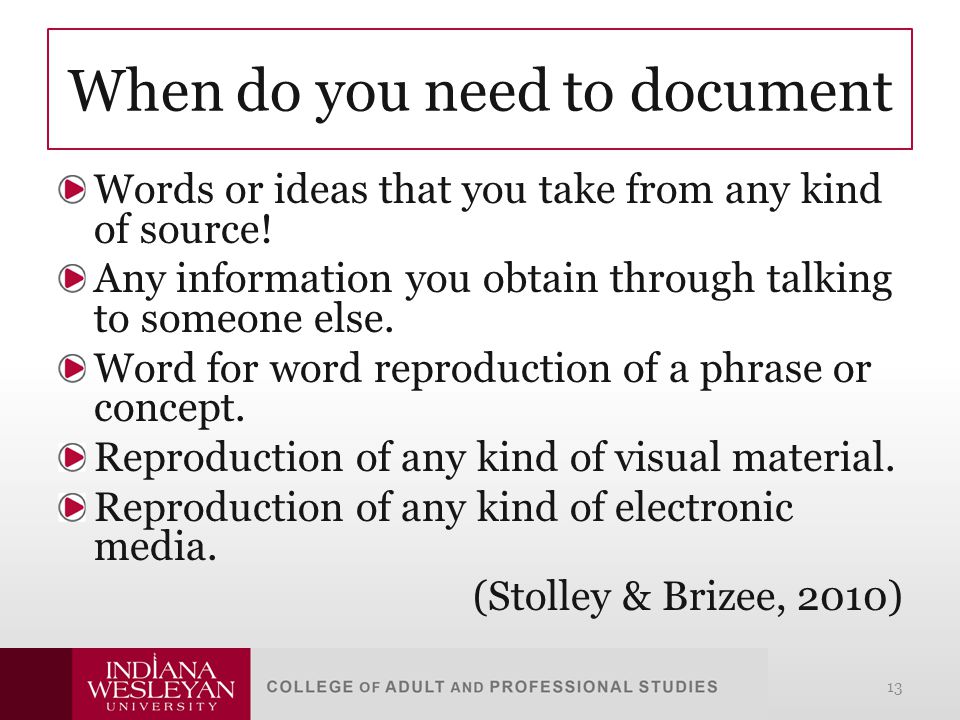 When do you need to document

Words or ideas that you take from any kind of source!

Any information you obtain through talking to someone else.

Word for word reproduction of a phrase or concept.

Reproduction of any kind of visual material.

Reproduction of any kind of electronic media.

(Stolley & Brizee, 2010)

INDIANA WESLEYAN UNIVERSITY

COLLEGE OF ADULT AND PROFESSIONAL STUDIES

13